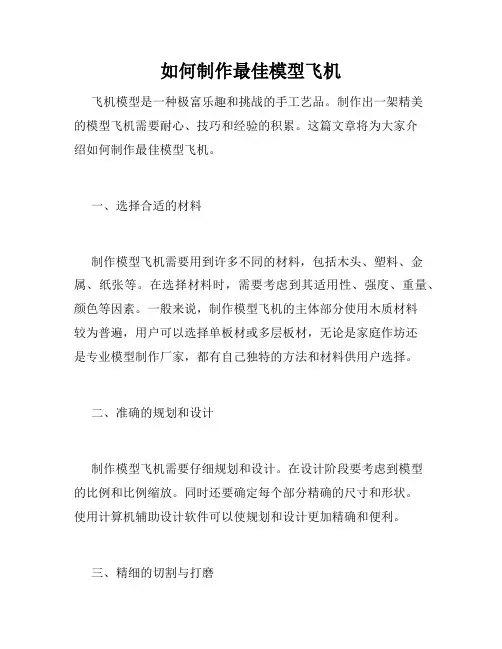 如何制作最佳模型飞机

飞机模型是一种极富乐趣和挑战的手工艺品。制作出一架精美的模型飞机需要耐心、技巧和经验的积累。这篇文章将为大家介绍如何制作最佳模型飞机。

一、选择合适的材料

制作模型飞机需要用到许多不同的材料，包括木头、塑料、金属、纸张等。在选择材料时，需要考虑到其适用性、强度、重量、颜色等因素。一般来说，制作模型飞机的主体部分使用木质材料较为普遍，用户可以选择单板材或多层板材，无论是家庭作坊还是专业模型制作厂家，都有自己独特的方法和材料供用户选择。

二、准确的规划和设计

制作模型飞机需要仔细规划和设计。在设计阶段要考虑到模型的比例和比例缩放。同时还要确定每个部分精确的尺寸和形状。使用计算机辅助设计软件可以使规划和设计更加精确和便利。

三、精细的切割与打磨